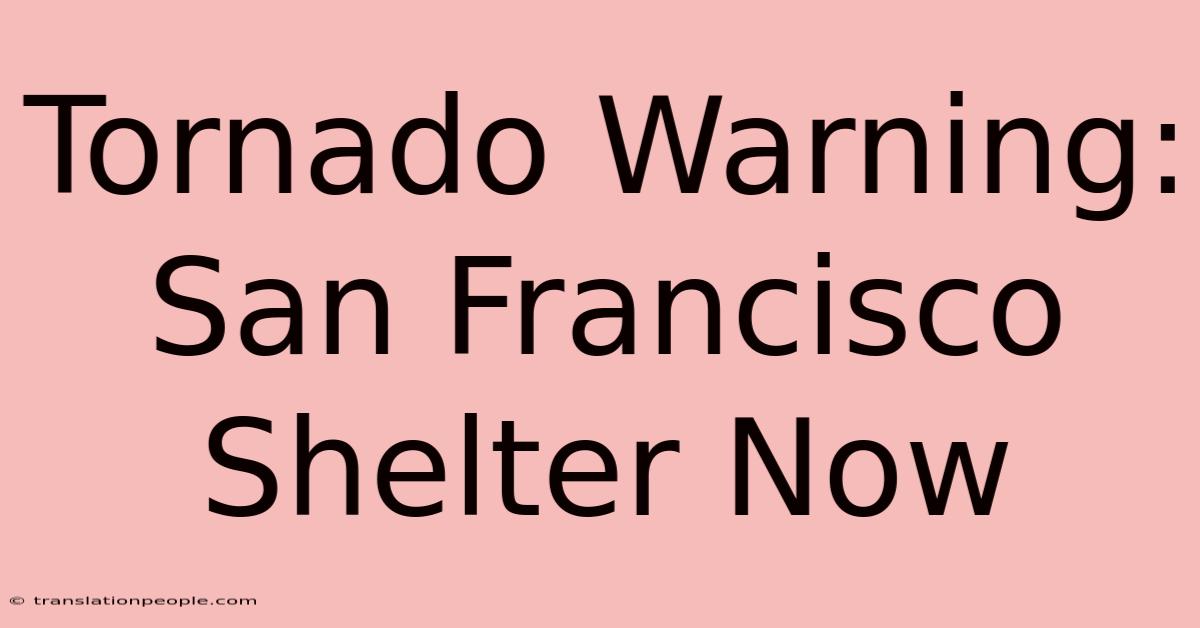 Tornado Warning: San Francisco Shelter Now

© translationpeople.com